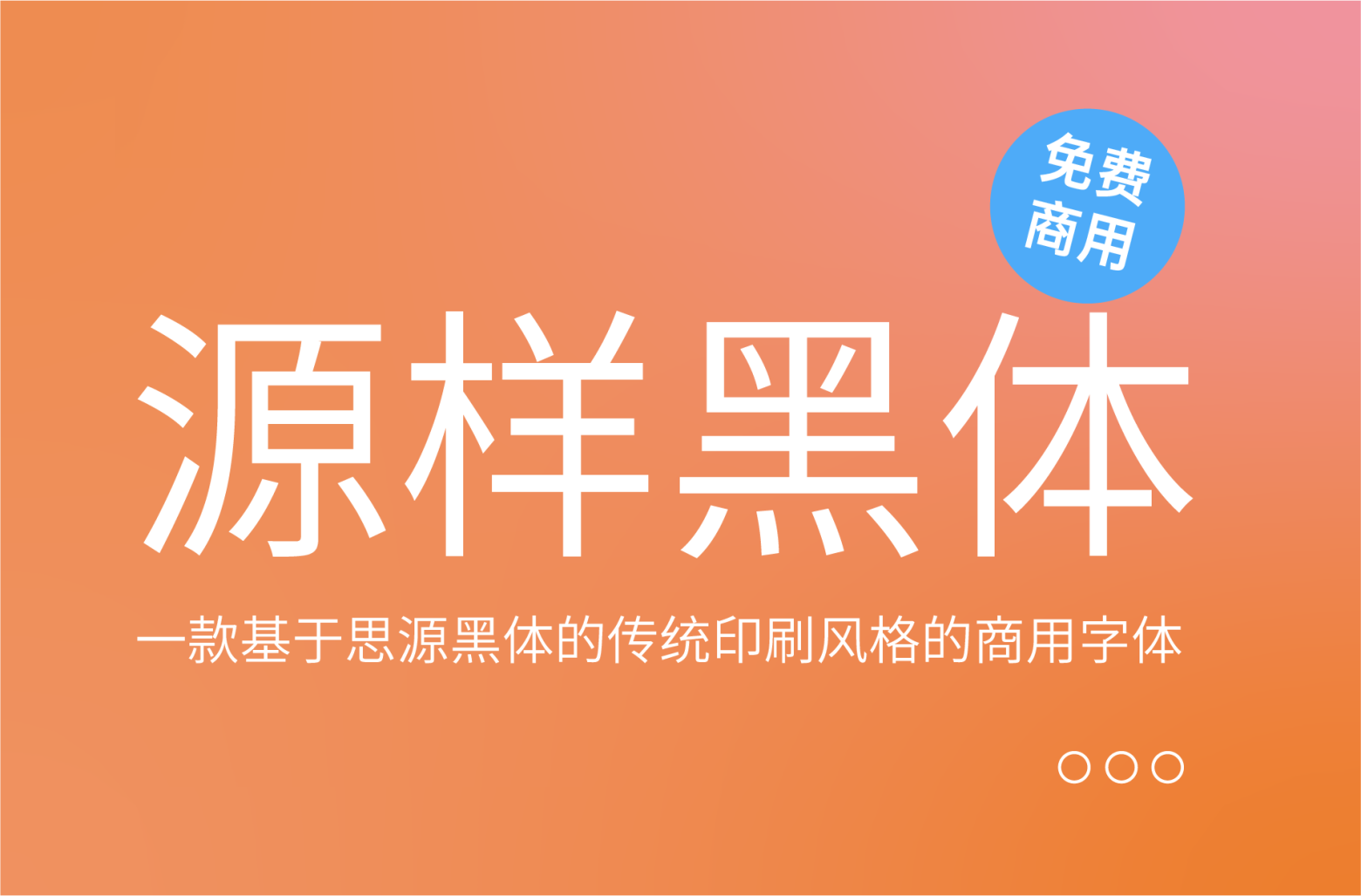 免费商用

源样黑体

一款基于思源黑体的传统印刷风格的商用字体